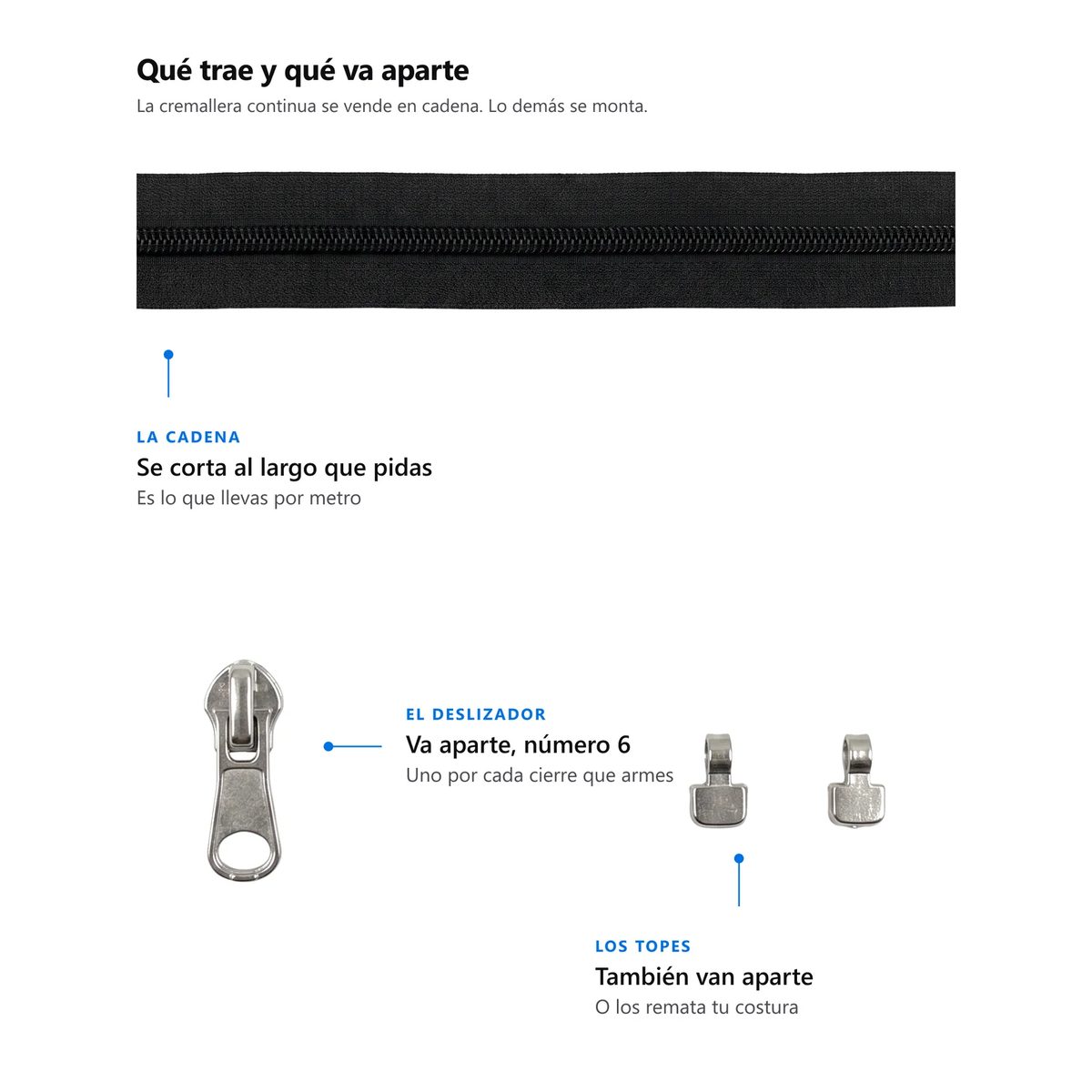 Qué trae y qué va aparte

La cremallera continua se vende en cadena. Lo demás se monta.

LA CADENA

Se corta al largo que pidas

Es lo que llevas por metro

EL DESLIZADOR

Va aparte, número 6

Uno por cada cierre que armes

LOS TOPES

También van aparte

O los remata tu costura